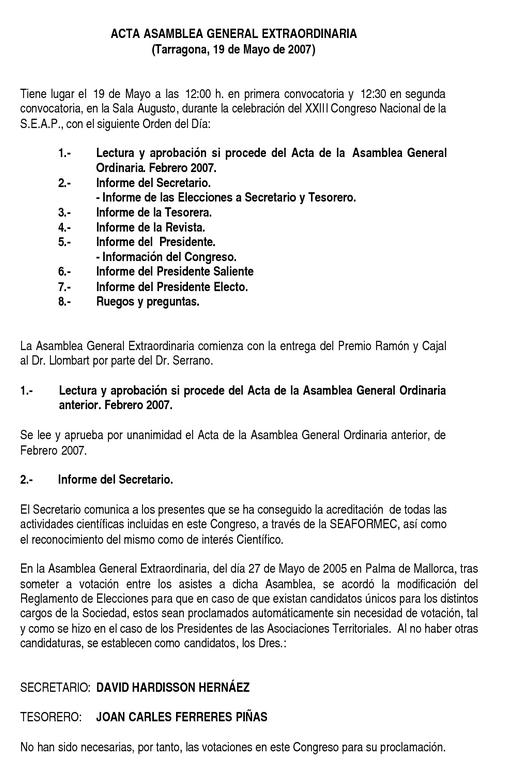 ACTA ASAMBLEA GENERAL EXTRAORDINARIA
(Tarragona, 19 de Mayo de 2007)

Tiene lugar el 19 de Mayo a las 12:00 h. en primera convocatoria y 12:30 en segunda convocatoria, en la Sala Augusto, durante la celebración del XXIII Congreso Nacional de la S.E.A.P., con el siguiente Orden del Día:

1.- Lectura y aprobación si procede del Acta de la Asamblea General Ordinaria. Febrero 2007.
2.- Informe del Secretario.
- Informe de las Elecciones a Secretario y Tesorero.
3.- Informe de la Tesorera.
4.- Informe de la Revista.
5.- Informe del Presidente.
- Información del Congreso.
6.- Informe del Presidente Saliente
7.- Informe del Presidente Electo.
8.- Ruegos y preguntas.

La Asamblea General Extraordinaria comienza con la entrega del Premio Ramón y Cajal al Dr. Llombart por parte del Dr. Serrano.

1.- Lectura y aprobación si procede del Acta de la Asamblea General Ordinaria anterior. Febrero 2007.

Se lee y aprueba por unanimidad el Acta de la Asamblea General Ordinaria anterior, de Febrero 2007.

2.- Informe del Secretario.

El Secretario comunica a los presentes que se ha conseguido la acreditación de todas las actividades científicas incluidas en este Congreso, a través de la SEAFORMEC, así como el reconocimiento del mismo como de interés Científico.

En la Asamblea General Extraordinaria, del día 27 de Mayo de 2005 en Palma de Mallorca, tras someter a votación entre los asistes a dicha Asamblea, se acordó la modificación del Reglamento de Elecciones para que en caso de que existan candidatos únicos para los distintos cargos de la Sociedad, estos sean proclamados automáticamente sin necesidad de votación, tal y como se hizo en el caso de los Presidentes de las Asociaciones Territoriales. Al no haber otras candidaturas, se establecen como candidatos, los Dres.:

SECRETARIO: DAVID HARDISSON HERNÁEZ

TESORERO: JOAN CARLES FERRERES PIÑAS

No han sido necesarias, por tanto, las votaciones en este Congreso para su proclamación.